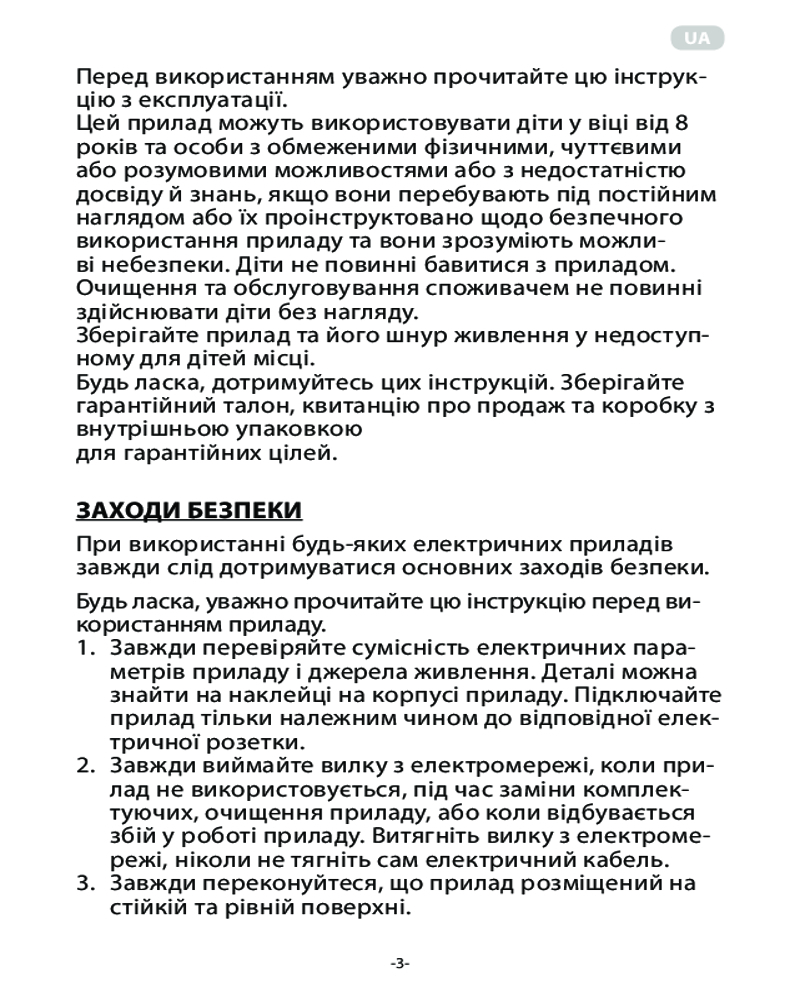 UA

Перед використанням уважно прочитайте цю інструкцію з експлуатації.
Цей прилад можуть використовувати діти у віці від 8 років та особи з обмеженими фізичними, чуттєвими або розумовими можливостями або з недостатністю досвіду й знань, якщо вони перебувають під постійним наглядом або їх проінструктовано щодо безпечного використання приладу та вони зрозуміють можливі небезпеки. Діти не повинні бавитися з приладом. Очищення та обслуговування споживачем не повинні здійснювати діти без нагляду.
Зберігайте прилад та його шнур живлення у недоступному для дітей місці.
Будь ласка, дотримуйтесь цих інструкцій. Зберігайте гарантійний талон, квитанцію про продаж та коробку з внутрішньою упаковкою
для гарантійних цілей.

ЗАХОДИ БЕЗПЕКИ

При використанні будь-яких електричних приладів завжди слід дотримуватися основних заходів безпеки.

Будь ласка, уважно прочитайте цю інструкцію перед використанням приладу.
1. Завжди перевіряйте сумісність електричних параметрів приладу і джерела живлення. Деталі можна знайти на наклейці на корпусі приладу. Підключайте прилад тільки належним чином до відповідної електричної розетки.
2. Завжди виймайте вилку з електромережі, коли прилад не використовується, під час заміни комплектуючих, очищення приладу, або коли відбувається збій у роботі приладу. Витягніть вилку з електромережі, ніколи не тягніть сам електричний кабель.
3. Завжди переконуйтеся, що прилад розміщений на стійкій та рівній поверхні.

-3-